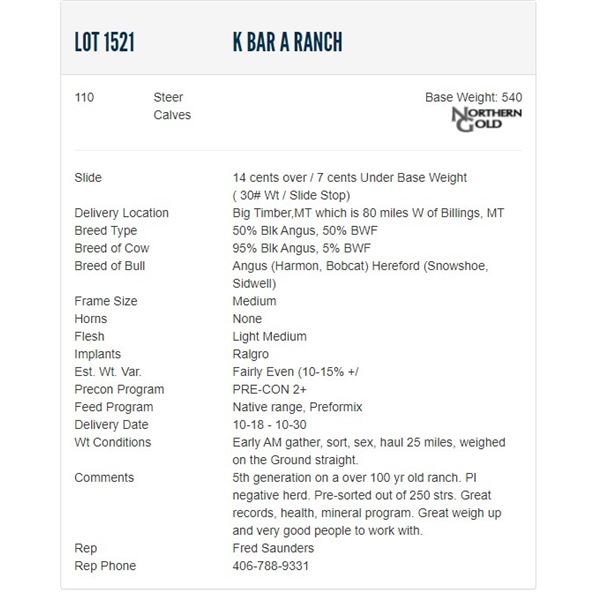 LOT 1521 K BAR A RANCH

110 Steer Calves

Base Weight: 540

NORTHERN GOLD

| | |
|---|---|
| Slide | 14 cents over / 7 cents Under Base Weight ( 30# Wt / Slide Stop) |
| Delivery Location | Big Timber,MT which is 80 miles W of Billings, MT |
| Breed Type | 50% Blk Angus, 50% BWF |
| Breed of Cow | 95% Blk Angus, 5% BWF |
| Breed of Bull | Angus (Harmon, Bobcat) Hereford (Snowshoe, Sidwell) |
| Frame Size | Medium |
| Horns | None |
| Flesh | Light Medium |
| Implants | Ralgro |
| Est. Wt. Var. | Fairly Even (10-15% +/ |
| Precon Program | PRE-CON 2+ |
| Feed Program | Native range, Preformix |
| Delivery Date | 10-18 - 10-30 |
| Wt Conditions | Early AM gather, sort, sex, haul 25 miles, weighed on the Ground straight. |
| Comments | 5th generation on a over 100 yr old ranch. PI negative herd. Pre-sorted out of 250 strs. Great records, health, mineral program. Great weigh up and very good people to work with. |
| Rep | Fred Saunders |
| Rep Phone | 406-788-9331 |